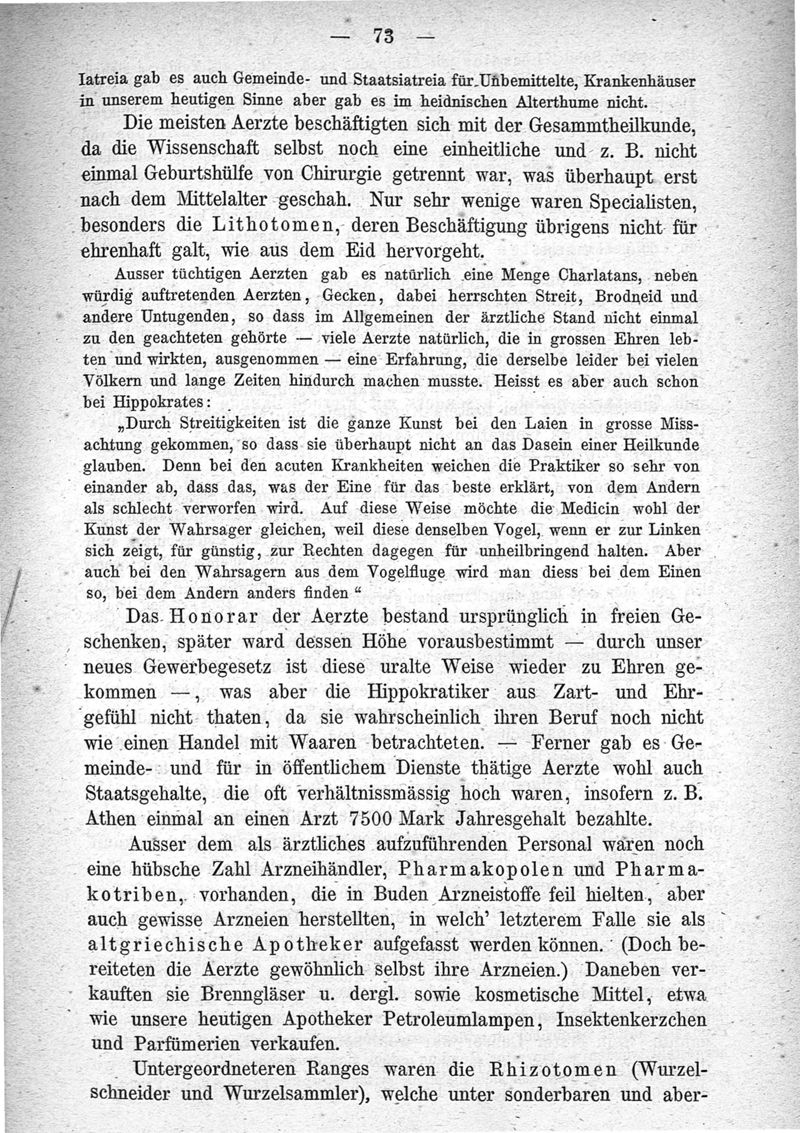 — 73 —

Iatreia gab es auch Gemeinde- und Staatsiatreia für Unbemittelte, Krankenhäuser in unserem heutigen Sinne aber gab es im heidnischen Alterthume nicht.

Die meisten Aerzte beschäftigten sich mit der Gesammtheilkunde, da die Wissenschaft selbst noch eine einheitliche und z. B. nicht einmal Geburtshülfe von Chirurgie getrennt war, was überhaupt erst nach dem Mittelalter geschah. Nur sehr wenige waren Specialisten, besonders die Lithotomen, deren Beschäftigung übrigens nicht für ehrenhaft galt, wie aus dem Eid hervorgeht.

Ausser tüchtigen Aerzten gab es natürlich eine Menge Charlatans, neben würdig auftretenden Aerzten, Gecken, dabei herrschten Streit, Brodneid und andere Untugenden, so dass im Allgemeinen der ärztliche Stand nicht einmal zu den geachteten gehörte — viele Aerzte natürlich, die in grossen Ehren lebten und wirkten, ausgenommen — eine Erfahrung, die derselbe leider bei vielen Völkern und lange Zeiten hindurch machen musste. Heisst es aber auch schon bei Hippokrates:

„Durch Streitigkeiten ist die ganze Kunst bei den Laien in grosse Missachtung gekommen, so dass sie überhaupt nicht an das Dasein einer Heilkunde glauben. Denn bei den acuten Krankheiten weichen die Praktiker so sehr von einander ab, dass das, was der Eine für das beste erklärt, von dem Andern als schlecht verworfen wird. Auf diese Weise möchte die Medicin wohl der Kunst der Wahrsager gleichen, weil diese denselben Vogel, wenn er zur Linken sich zeigt, für günstig, zur Rechten dagegen für unheilbringend halten. Aber auch bei den Wahrsagern aus dem Vogelfluge wird man diess bei dem Einen so, bei dem Andern anders finden “

Das Honorar der Aerzte bestand ursprünglich in freien Geschenken, später ward dessen Höhe vorausbestimmt — durch unser neues Gewerbegesetz ist diese uralte Weise wieder zu Ehren gekommen —, was aber die Hippokratiker aus Zart- und Ehrgefühl nicht thaten, da sie wahrscheinlich ihren Beruf noch nicht wie einen Handel mit Waaren betrachteten. — Ferner gab es Gemeinde- und für in öffentlichem Dienste thätige Aerzte wohl auch Staatsgehalte, die oft verhältnissmässig hoch waren, insofern z. B. Athen einmal an einen Arzt 7500 Mark Jahresgehalt bezahlte.

Ausser dem als ärztliches aufzuführenden Personal waren noch eine hübsche Zahl Arzneihändler, Pharmakopolen und Pharmakotriben, vorhanden, die in Buden Arzneistoffe feil hielten, aber auch gewisse Arzneien herstellten, in welch' letzterem Falle sie als altgriechische Apotheker aufgefasst werden können. (Doch bereiteten die Aerzte gewöhnlich selbst ihre Arzneien.) Daneben verkauften sie Brenngläser u. dergl. sowie kosmetische Mittel, etwa wie unsere heutigen Apotheker Petroleumlampen, Insektenkerzchen und Parfümerien verkaufen.

Untergeordneteren Ranges waren die Rhizotomen (Wurzelschneider und Wurzelsammler), welche unter sonderbaren und aber-